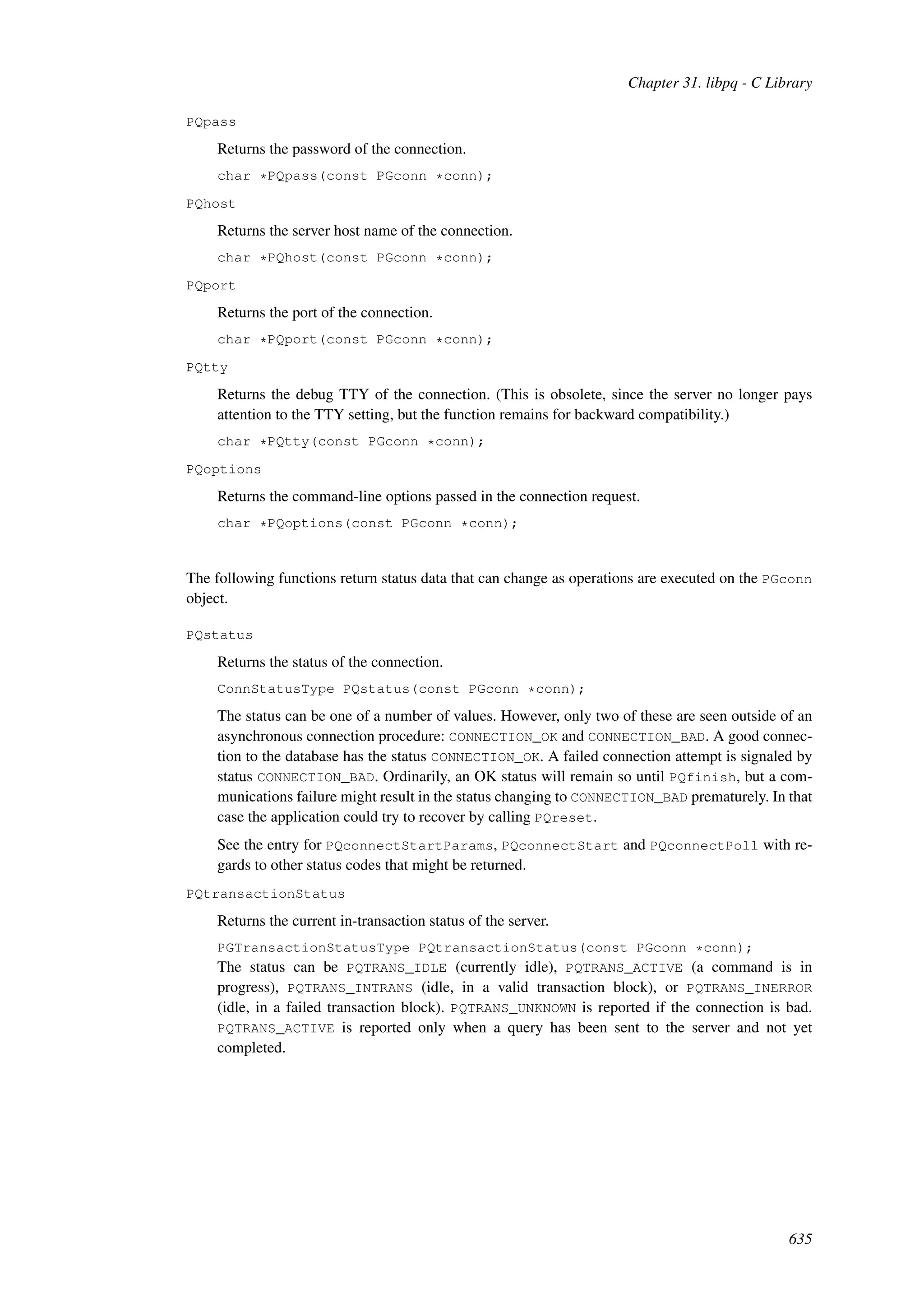 Chapter 31. libpq - C Library

PQpass

Returns the password of the connection.

char *PQpass(const PGconn *conn);

PQhost

Returns the server host name of the connection.

char *PQhost(const PGconn *conn);

PQport

Returns the port of the connection.

char *PQport(const PGconn *conn);

PQtty

Returns the debug TTY of the connection. (This is obsolete, since the server no longer pays attention to the TTY setting, but the function remains for backward compatibility.)

char *PQtty(const PGconn *conn);

PQoptions

Returns the command-line options passed in the connection request.

char *PQoptions(const PGconn *conn);

The following functions return status data that can change as operations are executed on the PGconn object.

PQstatus

Returns the status of the connection.

ConnStatusType PQstatus(const PGconn *conn);

The status can be one of a number of values. However, only two of these are seen outside of an asynchronous connection procedure: CONNECTION_OK and CONNECTION_BAD. A good connection to the database has the status CONNECTION_OK. A failed connection attempt is signaled by status CONNECTION_BAD. Ordinarily, an OK status will remain so until PQfinish, but a communications failure might result in the status changing to CONNECTION_BAD prematurely. In that case the application could try to recover by calling PQreset.

See the entry for PQconnectStartParams, PQconnectStart and PQconnectPoll with regards to other status codes that might be returned.

PQtransactionStatus

Returns the current in-transaction status of the server.

PGTransactionStatusType PQtransactionStatus(const PGconn *conn);
The status can be PQTRANS_IDLE (currently idle), PQTRANS_ACTIVE (a command is in progress), PQTRANS_INTRANS (idle, in a valid transaction block), or PQTRANS_INERROR (idle, in a failed transaction block). PQTRANS_UNKNOWN is reported if the connection is bad. PQTRANS_ACTIVE is reported only when a query has been sent to the server and not yet completed.

635